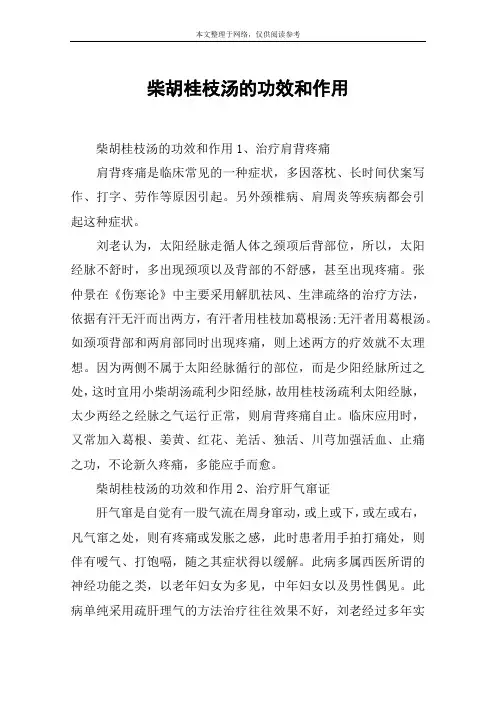 本文整理于网络，仅供阅读参考

柴胡桂枝汤的功效和作用

柴胡桂枝汤的功效和作用 1、治疗肩背疼痛

肩背疼痛是临床常见的一种症状，多因落枕、长时间伏案写作、打字、劳作等原因引起。另外颈椎病、肩周炎等疾病都会引起这种症状。

刘老认为，太阳经脉走循人体之颈项后背部位，所以，太阳经脉不舒时，多出现颈项以及背部的不舒感，甚至出现疼痛。张仲景在《伤寒论》中主要采用解肌祛风、生津疏络的治疗方法，依据有汗无汗而出两方，有汗者用桂枝加葛根汤;无汗者用葛根汤。如颈项背部和两肩部同时出现疼痛，则上述两方的疗效就不太理想。因为两侧不属于太阳经脉循行的部位，而是少阳经脉所过之处，这时宜用小柴胡汤疏利少阳经脉，故用桂枝汤疏利太阳经脉，太少两经之经脉之气运行正常，则肩背疼痛自止。临床应用时，又常加入葛根、姜黄、红花、羌活、独活、川芎加强活血、止痛之功，不论新久疼痛，多能应手而愈。

柴胡桂枝汤的功效和作用 2、治疗肝气窜证

肝气窜是自觉有一股气流在周身窜动，或上或下，或左或右，凡气窜之处，则有疼痛或发胀之感，此时患者用手拍打痛处，则伴有嗳气、打饱嗝，随之其症状得以缓解。此病多属西医所谓的神经功能之类，以老年妇女为多见，中年妇女以及男性偶见。此病单纯采用疏肝理气的方法治疗往往效果不好，刘老经过多年实